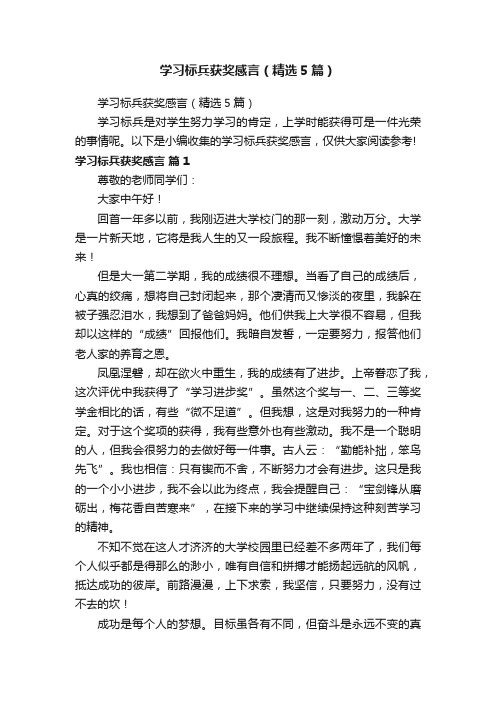 学习标兵获奖感言（精选5篇）

学习标兵获奖感言（精选5篇）

学习标兵是对学生努力学习的肯定，上学时能获得可是一件光荣的事情呢。以下是小编收集的学习标兵获奖感言，仅供大家阅读参考!

学习标兵获奖感言 篇1

尊敬的老师同学们：

大家中午好！

回首一年多以前，我刚迈进大学校门的那一刻，激动万分。大学是一片新天地，它将是我人生的又一段旅程。我不断憧憬着美好的未来！

但是大一第二学期，我的成绩很不理想。当看了自己的成绩后，心真的绞痛，想将自己封闭起来，那个凄清而又惨淡的夜里，我躲在被子强忍泪水，我想到了爸爸妈妈。他们供我上大学很不容易，但我却以这样的“成绩”回报他们。我暗自发誓，一定要努力，报答他们老人家的养育之恩。

凤凰涅磐，却在欲火中重生，我的成绩有了进步。上帝眷恋了我，这次评优中我获得了“学习进步奖”。虽然这个奖与一、二、三等奖学金相比的话，有些“微不足道”。但我想，这是对我努力的一种肯定。对于这个奖项的获得，我有些意外也有些激动。我不是一个聪明的人，但我会很努力的去做好每一件事。古人云：“勤能补拙，笨鸟先飞”。我也相信：只有锲而不舍，不断努力才会有进步。这只是我的一个小小进步，我不会以此为终点，我会提醒自己：“宝剑锋从磨砺出，梅花香自苦寒来”，在接下来的学习中继续保持这种刻苦学习的精神。

不知不觉在这人才济济的大学校园里已经差不多两年了，我们每个人似乎都是得那么的渺小，唯有自信和拼搏才能扬起远航的风帆，抵达成功的彼岸。前路漫漫，上下求索，我坚信，只要努力，没有过不去的坎！

成功是每个人的梦想。目标虽各有不同，但奋斗是永远不变的真